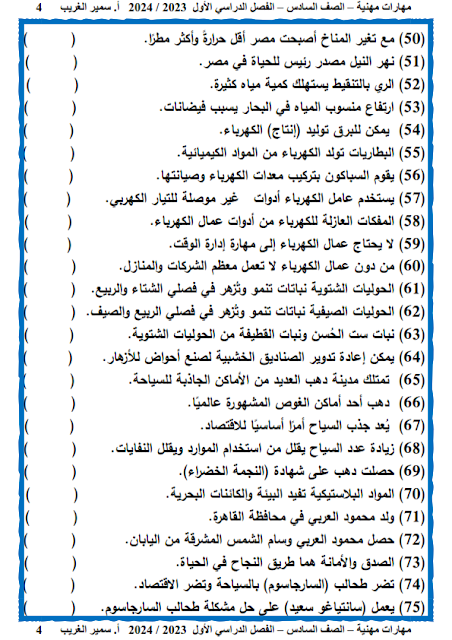 مهارات مهنية – الصف السادس – الفصل الدراسي الأول 2023 / 2024 أ. سمير الغريب 4

(50) مع تغير المناخ أصبحت مصر أقل حرارةً وأكثر مطرًا. ( )
(51) نهر النيل مصدر رئيس للحياة في مصر. ( )
(52) الري بالتنقيط يستهلك كمية مياه كثيرة. ( )
(53) ارتفاع منسوب المياه في البحار يسبب فيضانات. ( )
(54) يمكن للبرق توليد (إنتاج) الكهرباء. ( )
(55) البطاريات تولد الكهرباء من المواد الكيميائية. ( )
(56) يقوم السباكون بتركيب معدات الكهرباء وصيانتها. ( )
(57) يستخدم عامل الكهرباء أدوات غير موصلة للتيار الكهربي. ( )
(58) المفكات العازلة للكهرباء من أدوات عمال الكهرباء. ( )
(59) لا يحتاج عمال الكهرباء إلى مهارة إدارة الوقت. ( )
(60) من دون عمال الكهرباء لا تعمل معظم الشركات والمنازل. ( )
(61) الحوليات الشتوية نباتات تنمو وتُزهر في فصلي الشتاء والربيع. ( )
(62) الحوليات الصيفية نباتات تنمو وتُزهر في فصلي الربيع والصيف. ( )
(63) نبات ست الحُسن ونبات القطيفة من الحوليات الشتوية. ( )
(64) يمكن إعادة تدوير الصناديق الخشبية لصنع أحواض للأزهار. ( )
(65) تمتلك مدينة دهب العديد من الأماكن الجاذبة للسياحة. ( )
(66) دهب أحد أماكن الغوص المشهورة عالميًا. ( )
(67) يُعد جذب السياح أمرًا أساسيًا للاقتصاد. ( )
(68) زيادة عدد السياح يقلل من استخدام الموارد ويقلل النفايات. ( )
(69) حصلت دهب على شهادة (النجمة الخضراء). ( )
(70) المواد البلاستيكية تفيد البيئة والكائنات البحرية. ( )
(71) ولد محمود العربي في محافظة القاهرة. ( )
(72) حصل محمود العربي وسام الشمس المشرقة من اليابان. ( )
(73) الصدق والأمانة هما طريق النجاح في الحياة. ( )
(74) تضر طحالب (السارجاسوم) بالسياحة وتضر الاقتصاد. ( )
(75) يعمل (سانتياغو سعيد) على حل مشكلة طحالب السارجاسوم. ( )

مهارات مهنية – الصف السادس – الفصل الدراسي الأول 2023 / 2024 أ. سمير الغريب 4